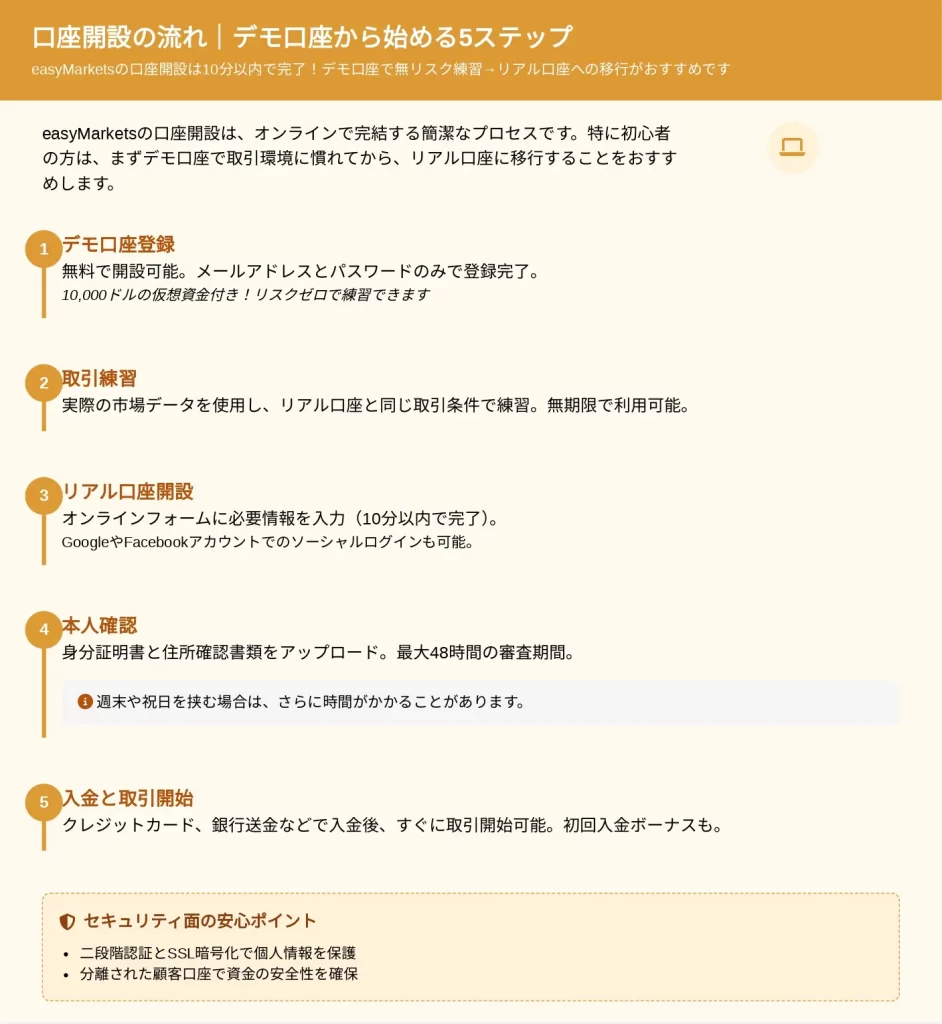 口座開設の流れ｜デモ口座から始める5ステップ

easyMarketsの口座開設は10分以内で完了！デモ口座で無リスク練習→リアル口座への移行がおすすめです

easyMarketsの口座開設は、オンラインで完結する簡潔なプロセスです。特に初心者の方は、まずデモ口座で取引環境に慣れてから、リアル口座に移行することをおすすめします。

1 デモ口座登録
無料で開設可能。メールアドレスとパスワードのみで登録完了。
10,000ドルの仮想資金付き！リスクゼロで練習できます

2 取引練習
実際の市場データを使用し、リアル口座と同じ取引条件で練習。無期限で利用可能。

3 リアル口座開設
オンラインフォームに必要情報を入力（10分以内で完了）。
GoogleやFacebookアカウントでのソーシャルログインも可能。

4 本人確認
身分証明書と住所確認書類をアップロード。最大48時間の審査期間。

週末や祝日を挟む場合は、さらに時間がかかることがあります。

5 入金と取引開始
クレジットカード、銀行送金などで入金後、すぐに取引開始可能。初回入金ボーナスも。

セキュリティ面の安心ポイント
• 二段階認証とSSL暗号化で個人情報を保護
• 分離された顧客口座で資金の安全性を確保